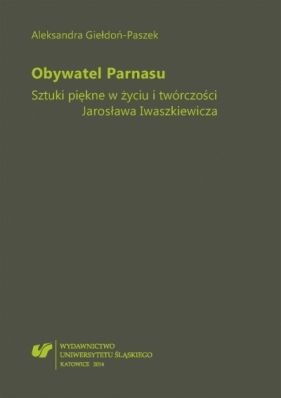 Aleksandra Giełdoń-Paszek

Obywatel Parnasu

Sztuki piękne w życiu i twórczości Jarosława Iwaszkiewicza

WYDAWNICTWO
UNIWERSYTETU ŚLĄSKIEGO
KATOWICE 2014